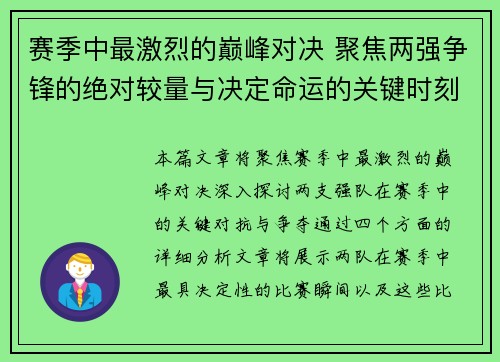 赛季中最激烈的巅峰对决 聚焦两强争锋的绝对较量与决定命运的关键时刻

本篇文章将聚焦赛季中最激烈的巅峰对决深入探讨两支强队在赛季中的关键对抗与争夺通过四个方面的详细分析文章将展示两队在赛季中最具决定性的比赛瞬间以及这些比